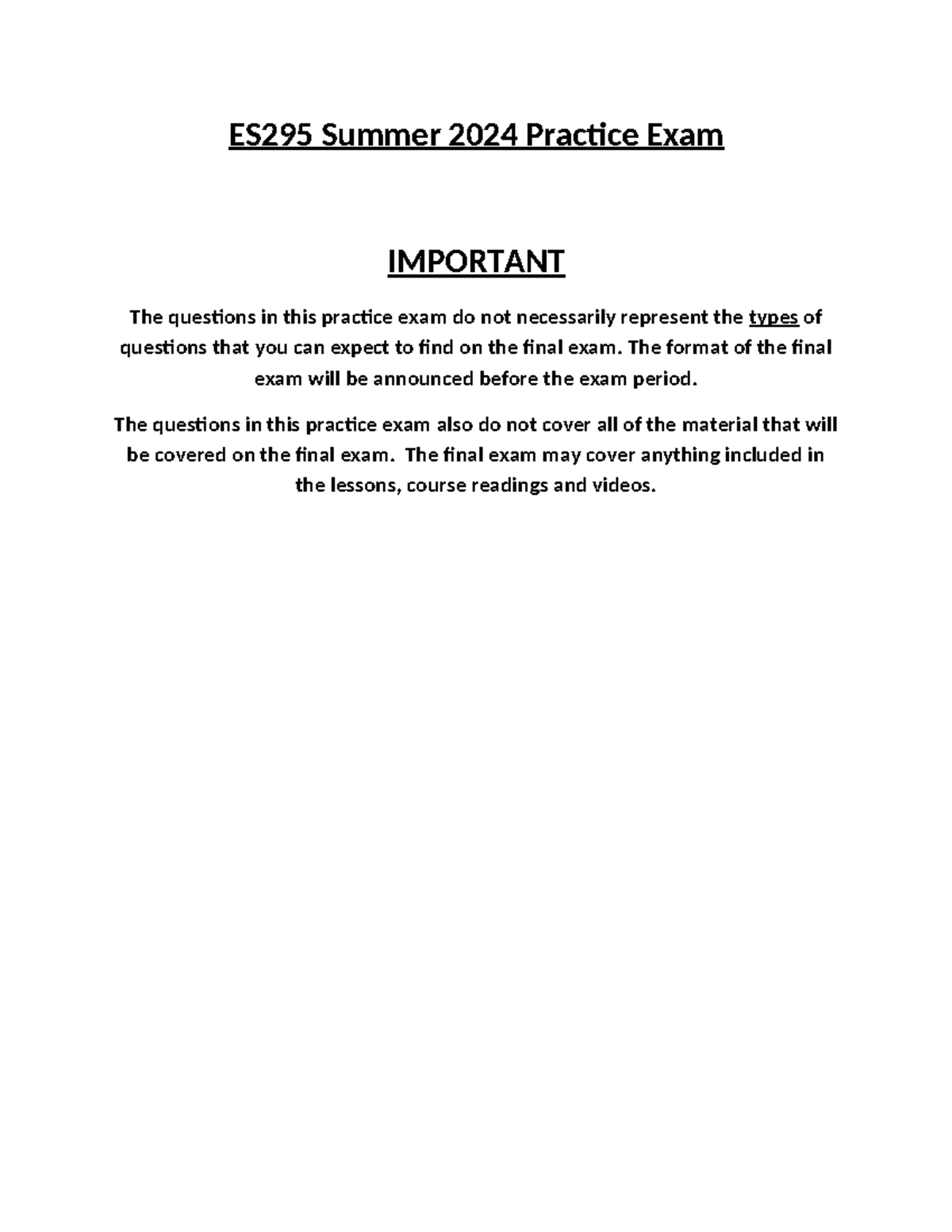 ES295 Summer 2024 Practice Exam

IMPORTANT

The questions in this practice exam do not necessarily represent the types of questions that you can expect to find on the final exam. The format of the final exam will be announced before the exam period.

The questions in this practice exam also do not cover all of the material that will be covered on the final exam.  The final exam may cover anything included in the lessons, course readings and videos.